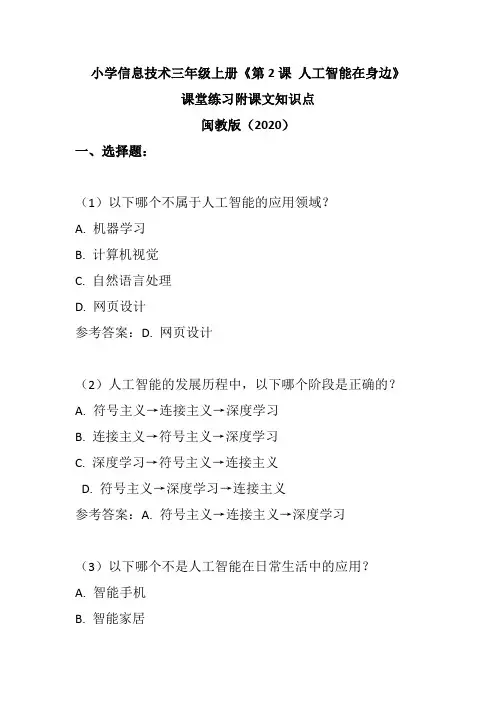 小学信息技术三年级上册《第 2 课 人工智能在身边》

课堂练习附课文知识点

闽教版（2020）

一、选择题：

（1）以下哪个不属于人工智能的应用领域？

A. 机器学习

B. 计算机视觉

C. 自然语言处理

D. 网页设计

参考答案：D. 网页设计

（2）人工智能的发展历程中，以下哪个阶段是正确的？

A. 符号主义→连接主义→深度学习

B. 连接主义→符号主义→深度学习

C. 深度学习→符号主义→连接主义

D. 符号主义→深度学习→连接主义

参考答案：A. 符号主义→连接主义→深度学习

（3）以下哪个不是人工智能在日常生活中的应用？

A. 智能手机

B. 智能家居